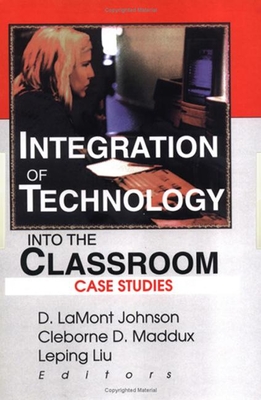 Copyrighted Material

INTEGRATION OF TECHNOLOGY INTO THE CLASSROOM

CASE STUDIES

D. LaMont Johnson
Cleborne D. Maddux
Leping Liu
Editors

Copyrighted Material